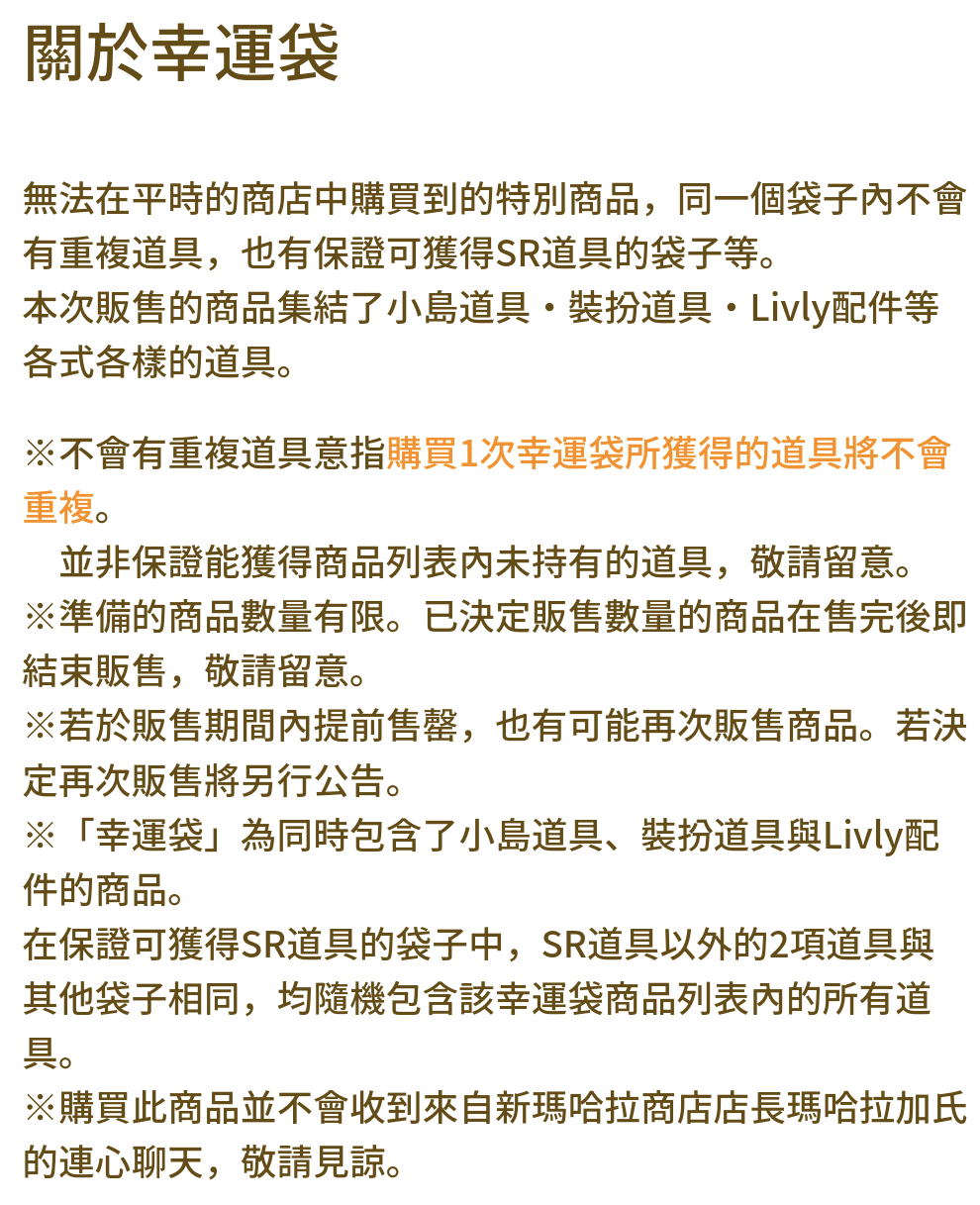 關於幸運袋

無法在平時的商店中購買到的特別商品，同一個袋子內不會有重複道具，也有保證可獲得SR道具的袋子等。
本次販售的商品集結了小島道具・裝扮道具・Livly配件等各式各樣的道具。

※不會有重複道具意指購買1次幸運袋所獲得的道具將不會重複。
　並非保證能獲得商品列表內未持有的道具，敬請留意。
※準備的商品數量有限。已決定販售數量的商品在售完後即結束販售，敬請留意。
※若於販售期間內提前售罄，也有可能再次販售商品。若決定再次販售將另行公告。
※「幸運袋」為同時包含了小島道具、裝扮道具與Livly配件的商品。
在保證可獲得SR道具的袋子中，SR道具以外的2項道具與其他袋子相同，均隨機包含該幸運袋商品列表內的所有道具。
※購買此商品並不會收到來自新瑪哈拉商店店長瑪哈拉加氏的連心聊天，敬請見諒。